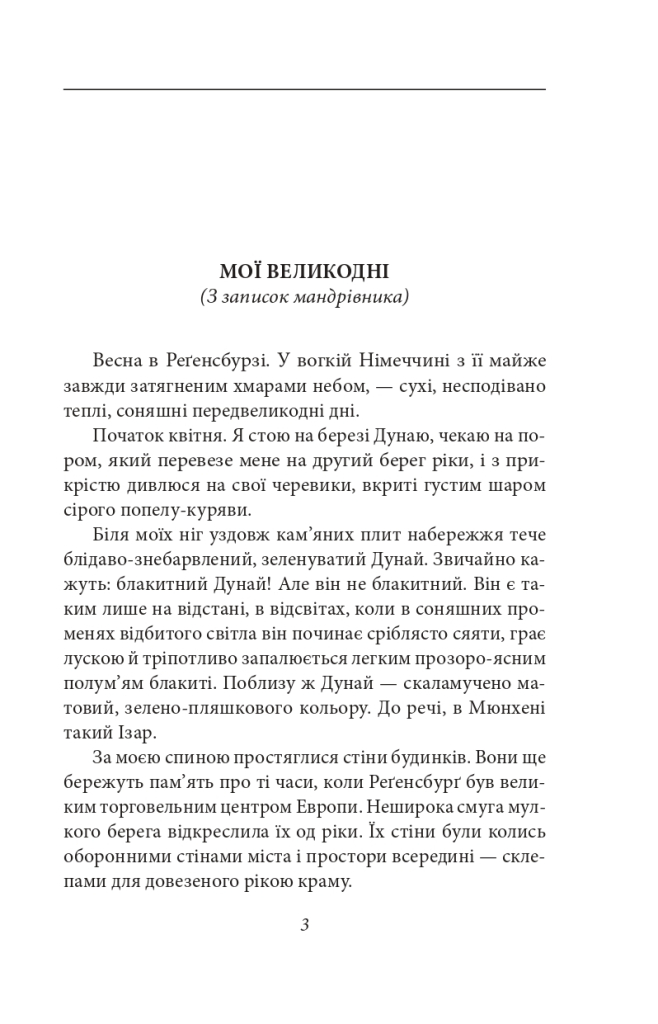 МОЇ ВЕЛИКОДНІ
(З записок мандрівника)

Весна в Реґенсбурзі. У вогкій Німеччині з її майже завжди затягненим хмарами небом, — сухі, несподівано теплі, соняшні передвеликодні дні.

Початок квітня. Я стою на березі Дунаю, чекаю на пором, який перевезе мене на другий берег ріки, і з прикрістю дивлюся на свої черевики, вкриті густим шаром сірого попелу-куряви.

Біля моїх ніг уздовж кам'яних плит набережжя тече блідаво-знебарвлений, зеленуватий Дунай. Звичайно кажуть: блакитний Дунай! Але він не блакитний. Він є таким лише на відстані, в відсвітах, коли в соняшних променях відбитого світла він починає сріблясто сяяти, грає лускою й тріпотливо запалюється легким прозоро-ясним полум'ям блакиті. Поблизу ж Дунай — скаламучено матовий, зелено-пляшкового кольору. До речі, в Мюнхені такий Ізар.

За моєю спиною простяглися стіни будинків. Вони ще бережуть пам'ять про ті часи, коли Реґенсбурґ був великим торговельним центром Европи. Неширока смуга мулкого берега відкреслила їх од ріки. Їх стіни були колись оборонними стінами міста і простори всередині — склепами для довезеного рікою краму.

3